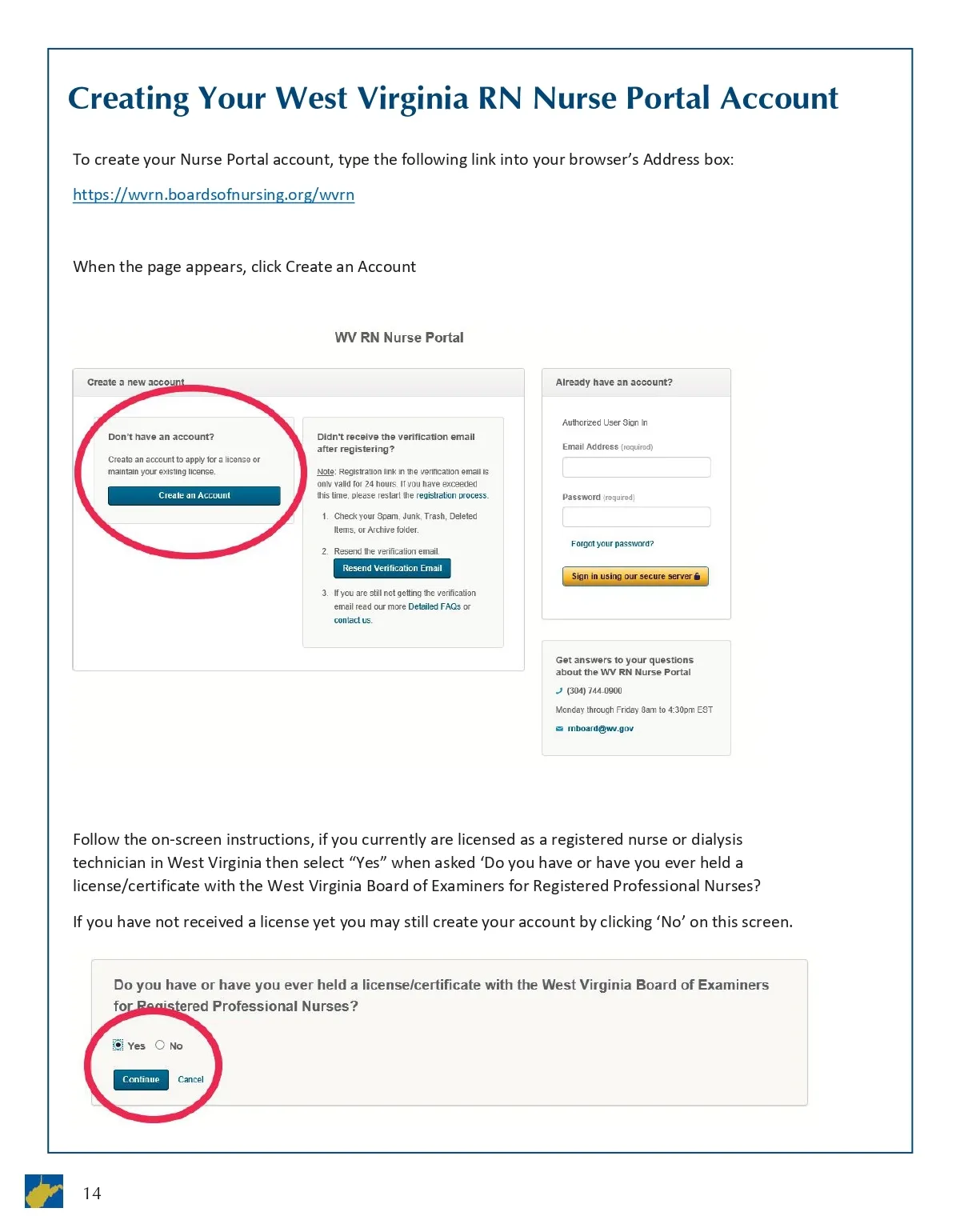 Creating Your West Virginia RN Nurse Portal Account

To create your Nurse Portal account, type the following link into your browser's Address box:

https://wvrn.boardsofnursing.org/wvrn

When the page appears, click Create an Account

WV RN Nurse Portal

Create a new account

Don't have an account?

Create an account to apply for a license or maintain your existing license.

Create an Account

Didn't receive the verification email after registering?

Note: Registration link in the verification email is only valid for 24 hours. If you have exceeded this time, please restart the registration process.

1. Check your Spam, Junk, Trash, Deleted Items, or Archive folder.

2. Resend the verification email.

Resend Verification Email

3. If you are still not getting the verification email read our more Detailed FAQs or contact us.

Already have an account?

Authorized User Sign In

Email Address (required)

Password (required)

Forgot your password?

Sign in using our secure server

Get answers to your questions about the WV RN Nurse Portal

(304) 744-0900

Monday through Friday 8am to 4:30pm EST

rnboard@wv.gov

Follow the on-screen instructions, if you currently are licensed as a registered nurse or dialysis technician in West Virginia then select "Yes" when asked 'Do you have or have you ever held a license/certificate with the West Virginia Board of Examiners for Registered Professional Nurses?

If you have not received a license yet you may still create your account by clicking 'No' on this screen.

Do you have or have you ever held a license/certificate with the West Virginia Board of Examiners for Registered Professional Nurses?

Yes No

Continue Cancel

14